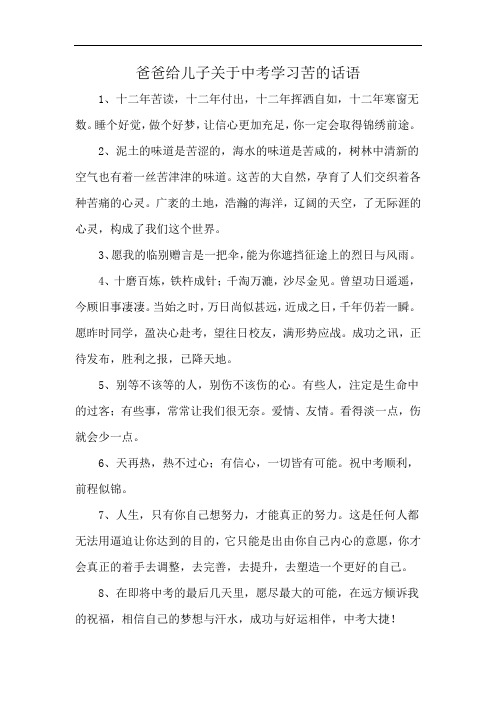 爸爸给儿子关于中考学习苦的话语

1、十二年苦读，十二年付出，十二年挥洒自如，十二年寒窗无数。睡个好觉，做个好梦，让信心更加充足，你一定会取得锦绣前途。

2、泥土的味道是苦涩的，海水的味道是苦咸的，树林中清新的空气也有着一丝苦津津的味道。这苦的大自然，孕育了人们交织着各种苦痛的心灵。广袤的土地，浩瀚的海洋，辽阔的天空，了无际涯的心灵，构成了我们这个世界。

3、愿我的临别赠言是一把伞，能为你遮挡征途上的烈日与风雨。

4、十磨百炼，铁杵成针；千淘万漉，沙尽金见。曾望功日遥遥，今顾旧事凄凄。当始之时，万日尚似甚远，近成之日，千年仍若一瞬。愿昨时同学，盈决心赴考，望往日校友，满形势应战。成功之讯，正待发布，胜利之报，已降天地。

5、别等不该等的人，别伤不该伤的心。有些人，注定是生命中的过客；有些事，常常让我们很无奈。爱情、友情。看得淡一点，伤就会少一点。

6、天再热，热不过心；有信心，一切皆有可能。祝中考顺利，前程似锦。

7、人生，只有你自己想努力，才能真正的努力。这是任何人都无法用逼迫让你达到的目的，它只能是出由你自己内心的意愿，你才会真正的着手去调整，去完善，去提升，去塑造一个更好的自己。

8、在即将中考的最后几天里，愿尽最大的可能，在远方倾诉我的祝福，相信自己的梦想与汗水，成功与好运相伴，中考大捷！